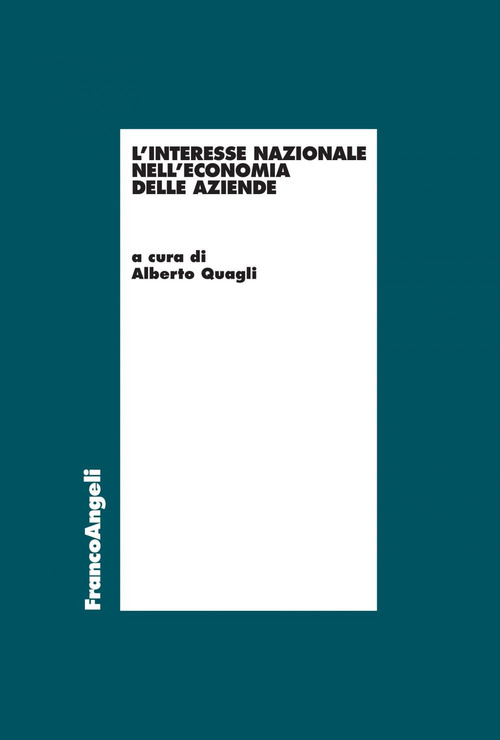 L'INTERESSE NAZIONALE NELL'ECONOMIA DELLE AZIENDE

a cura di
Alberto Quagli

FrancoAngeli